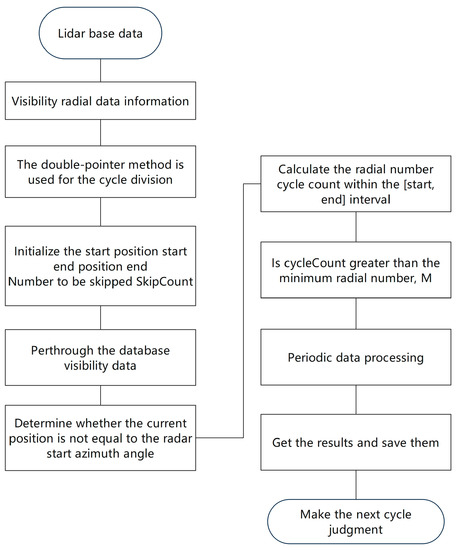 Lidar base data

Visibility radial data information

The double-pointer method is used for the cycle division

Initialize the start position start
end position end
Number to be skipped SkipCount

Perthrough the database visibility data

Determine whether the current position is not equal to the radar start azimuth angle

Calculate the radial number cycle count within the [start, end] interval

Is cycleCount greater than the minimum radial number, M

Periodic data processing

Get the results and save them

Make the next cycle judgment